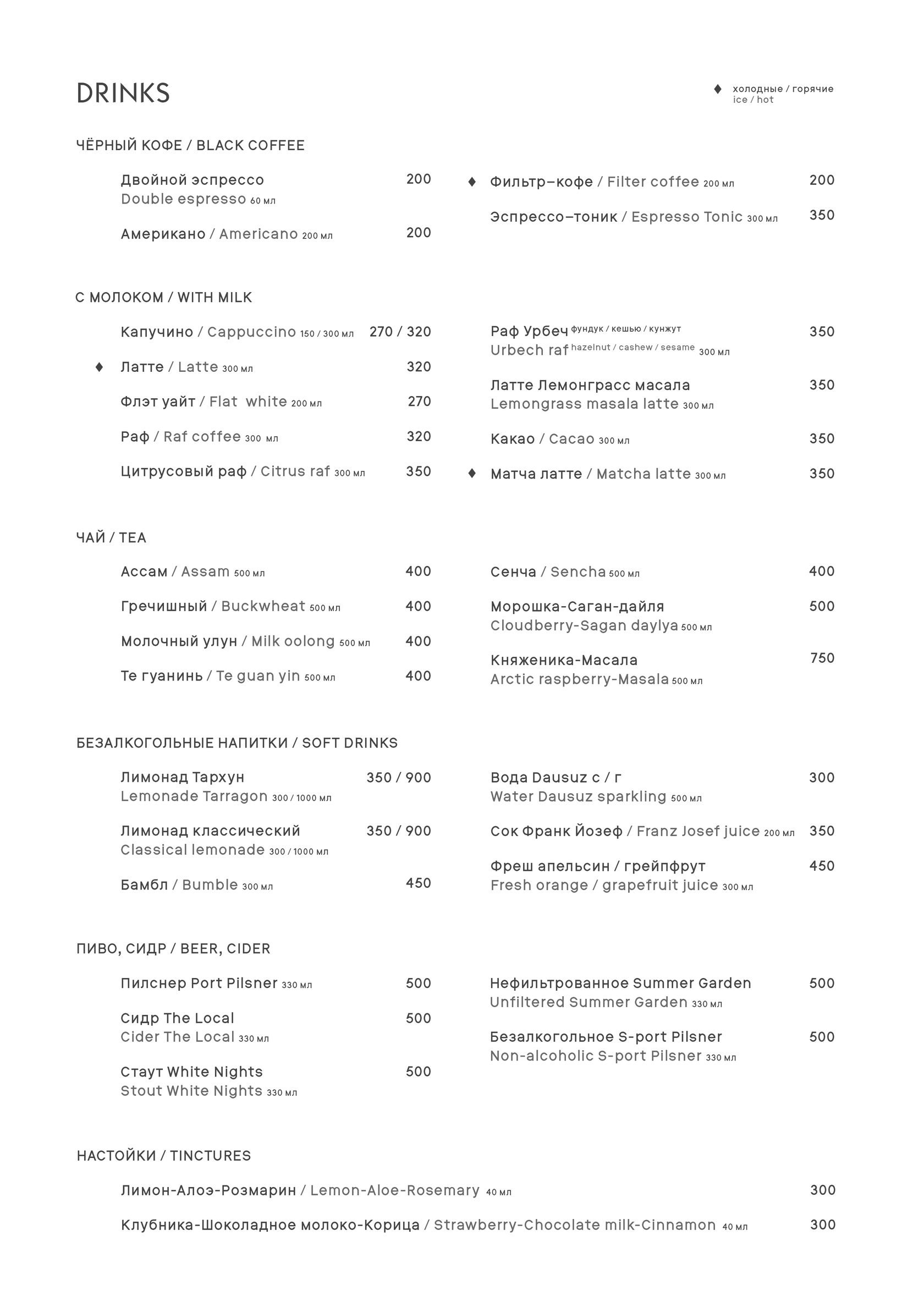 DRINKS

♦ холодные / горячие
ice / hot

ЧЁРНЫЙ КОФЕ / BLACK COFFEE

Двойной эспрессо 200
Double espresso 60 мл

Американо / Americano 200 мл 200

♦ Фильтр–кофе / Filter coffee 200 мл 200

Эспрессо–тоник / Espresso Tonic 300 мл 350

С МОЛОКОМ / WITH MILK

Капучино / Cappuccino 150 / 300 мл 270 / 320

♦ Латте / Latte 300 мл 320

Флэт уайт / Flat white 200 мл 270

Раф / Raf coffee 300 мл 320

Цитрусовый раф / Citrus raf 300 мл 350

Раф Урбеч фундук / кешью / кунжут 350
Urbech raf hazelnut / cashew / sesame 300 мл

Латте Лемонграсс масала 350
Lemongrass masala latte 300 мл

Какао / Cacao 300 мл 350

♦ Матча латте / Matcha latte 300 мл 350

ЧАЙ / TEA

Ассам / Assam 500 мл 400

Гречишный / Buckwheat 500 мл 400

Молочный улун / Milk oolong 500 мл 400

Те гуанинь / Te guan yin 500 мл 400

Сенча / Sencha 500 мл 400

Морошка-Саган-дайля 500
Cloudberry-Sagan daylya 500 мл

Княженика-Масала 750
Arctic raspberry-Masala 500 мл

БЕЗАЛКОГОЛЬНЫЕ НАПИТКИ / SOFT DRINKS

Лимонад Тархун 350 / 900
Lemonade Tarragon 300 / 1000 мл

Лимонад классический 350 / 900
Classical lemonade 300 / 1000 мл

Бамбл / Bumble 300 мл 450

Вода Dausuz с / г 300
Water Dausuz sparkling 500 мл

Сок Франк Йозеф / Franz Josef juice 200 мл 350

Фреш апельсин / грейпфрут 450
Fresh orange / grapefruit juice 300 мл

ПИВО, СИДР / BEER, CIDER

Пилснер Port Pilsner 330 мл 500

Сидр The Local 500
Cider The Local 330 мл

Стаут White Nights 500
Stout White Nights 330 мл

Нефильтрованное Summer Garden 500
Unfiltered Summer Garden 330 мл

Безалкогольное S-port Pilsner 500
Non-alcoholic S-port Pilsner 330 мл

НАСТОЙКИ / TINCTURES

Лимон-Алоэ-Розмарин / Lemon-Aloe-Rosemary 40 мл 300

Клубника-Шоколадное молоко-Корица / Strawberry-Chocolate milk-Cinnamon 40 мл 300